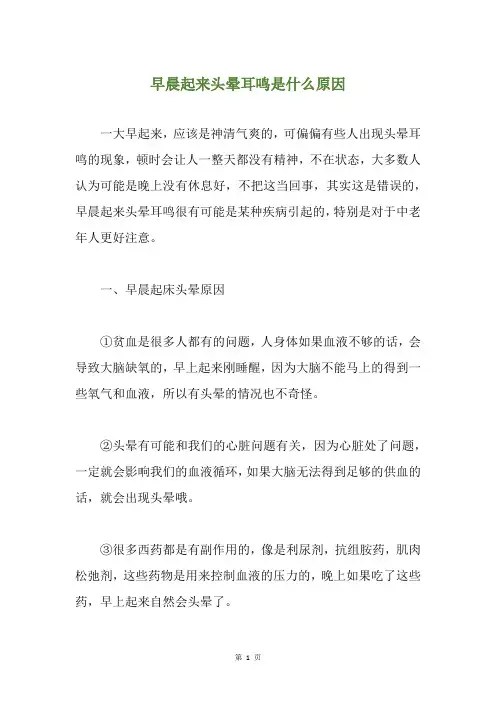 早晨起来头晕耳鸣是什么原因

一大早起来，应该是神清气爽的，可偏偏有些人出现头晕耳鸣的现象，顿时会让人一整天都没有精神，不在状态，大多数人认为可能是晚上没有休息好，不把这当回事，其实这是错误的，早晨起来头晕耳鸣很有可能是某种疾病引起的，特别是对于中老年人更好注意。

一、早晨起床头晕原因

①贫血是很多人都有的问题，人身体如果血液不够的话，会导致大脑缺氧的，早上起来刚睡醒，因为大脑不能马上的得到一些氧气和血液，所以有头晕的情况也不奇怪。

②头晕有可能和我们的心脏问题有关，因为心脏处了问题，一定就会影响我们的血液循环，如果大脑无法得到足够的供血的话，就会出现头晕哦。

③很多西药都是有副作用的，像是利尿剂，抗组胺药，肌肉松弛剂，这些药物是用来控制血液的压力的，晚上如果吃了这些药，早上起来自然会头晕了。

第 1 页